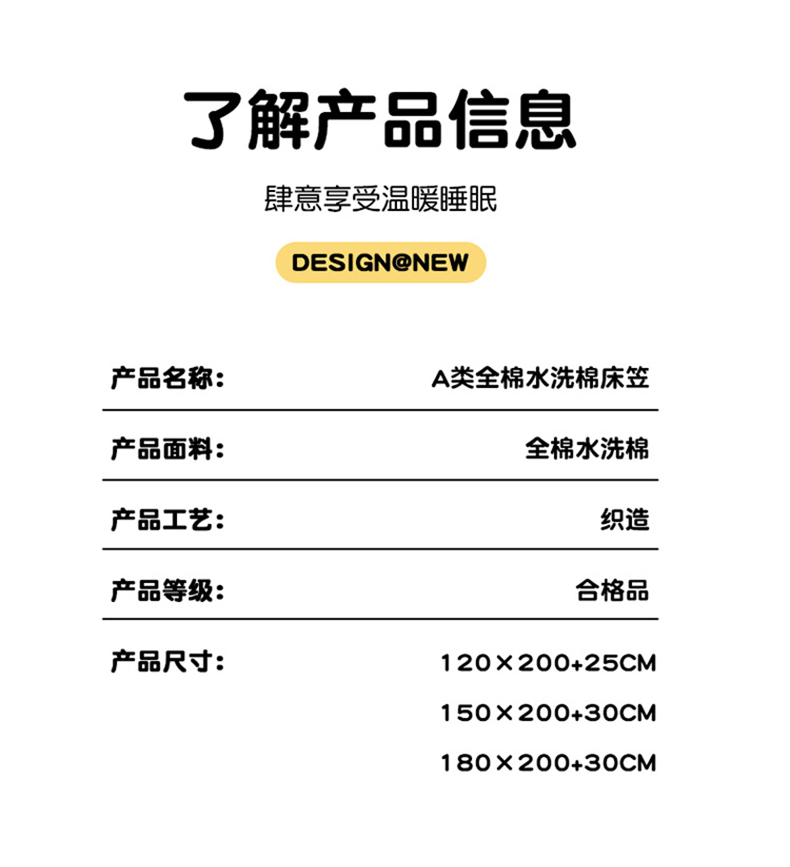 了解产品信息

肆意享受温暖睡眠

DESIGN@NEW

产品名称： A类全棉水洗棉床笠

产品面料： 全棉水洗棉

产品工艺： 织造

产品等级： 合格品

产品尺寸： 120×200+25CM
150×200+30CM
180×200+30CM